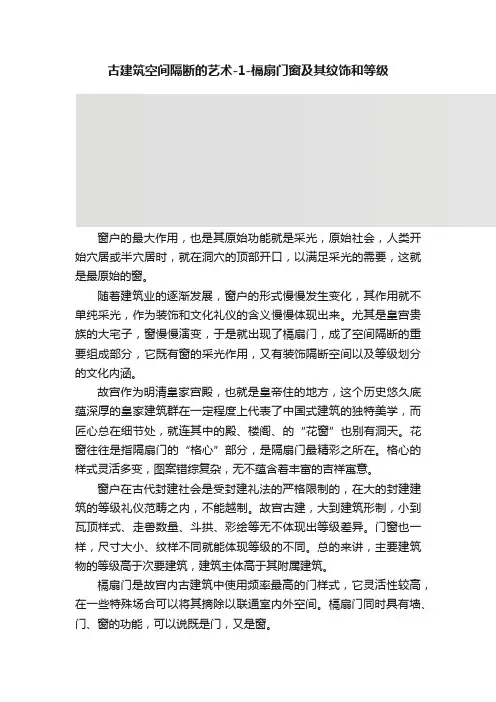 古建筑空间隔断的艺术-1-槅扇门窗及其纹饰和等级

窗户的最大作用，也是其原始功能就是采光，原始社会，人类开始穴居或半穴居时，就在洞穴的顶部开口，以满足采光的需要，这就是最原始的窗。

随着建筑业的逐渐发展，窗户的形式慢慢发生变化，其作用就不单纯采光，作为装饰和文化礼仪的含义慢慢体现出来。尤其是皇宫贵族的大宅子，窗慢慢演变，于是就出现了槅扇门，成了空间隔断的重要组成部分，它既有窗的采光作用，又有装饰隔断空间以及等级划分的文化内涵。

故宫作为明清皇家宫殿，也就是皇帝住的地方，这个历史悠久底蕴深厚的皇家建筑群在一定程度上代表了中国式建筑的独特美学，而匠心总在细节处，就连其中的殿、楼阁、的“花窗”也别有洞天。花窗往往是指隔扇门的“格心”部分，是隔扇门最精彩之所在。格心的样式灵活多变，图案错综复杂，无不蕴含着丰富的吉祥寓意。

窗户在古代封建社会是受封建礼法的严格限制的，在大的封建建筑的等级礼仪范畴之内，不能越制。故宫古建，大到建筑形制，小到瓦顶样式、走兽数量、斗拱、彩绘等无不体现出等级差异。门窗也一样，尺寸大小、纹样不同就能体现等级的不同。总的来讲，主要建筑物的等级高于次要建筑，建筑主体高于其附属建筑。

槅扇门是故宫内古建筑中使用频率最高的门样式，它灵活性较高，在一些特殊场合可以将其摘除以联通室内外空间。槅扇门同时具有墙、门、窗的功能，可以说既是门，又是窗。